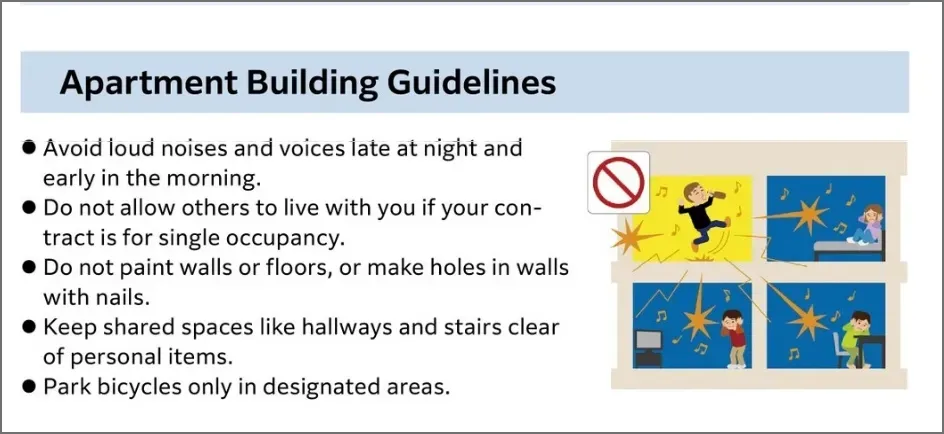 Apartment Building Guidelines

● Avoid loud noises and voices late at night and early in the morning.
● Do not allow others to live with you if your contract is for single occupancy.
● Do not paint walls or floors, or make holes in walls with nails.
● Keep shared spaces like hallways and stairs clear of personal items.
● Park bicycles only in designated areas.